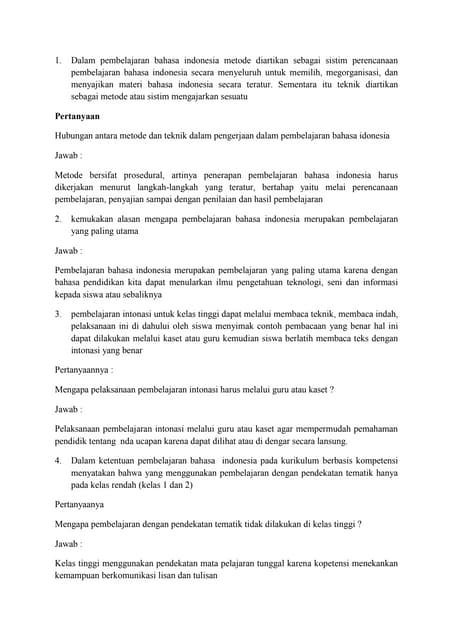 1. Dalam pembelajaran bahasa indonesia metode diartikan sebagai sistim perencanaan pembelajaran bahasa indonesia secara menyeluruh untuk memilih, megorganisasi, dan menyajikan materi bahasa indonesia secara teratur. Sementara itu teknik diartikan sebagai metode atau sistim mengajarkan sesuatu

Pertanyaan

Hubungan antara metode dan teknik dalam pengerjaan dalam pembelajaran bahasa idonesia

Jawab :

Metode bersifat prosedural, artinya penerapan pembelajaran bahasa indonesia harus dikerjakan menurut langkah-langkah yang teratur, bertahap yaitu melai perencanaan pembelajaran, penyajian sampai dengan penilaian dan hasil pembelajaran

2. kemukakan alasan mengapa pembelajaran bahasa indonesia merupakan pembelajaran yang paling utama

Jawab :

Pembelajaran bahasa indonesia merupakan pembelajaran yang paling utama karena dengan bahasa pendidikan kita dapat menularkan ilmu pengetahuan teknologi, seni dan informasi kepada siswa atau sebaliknya

3. pembelajaran intonasi untuk kelas tinggi dapat melalui membaca teknik, membaca indah, pelaksanaan ini di dahului oleh siswa menyimak contoh pembacaan yang benar hal ini dapat dilakukan melalui kaset atau guru kemudian siswa berlatih membaca teks dengan intonasi yang benar

Pertanyaannya :

Mengapa pelaksanaan pembelajaran intonasi harus melalui guru atau kaset ?

Jawab :

Pelaksanaan pembelajaran intonasi melalui guru atau kaset agar mempermudah pemahaman pendidik tentang nda ucapan karena dapat dilihat atau di dengar secara lansung.

4. Dalam ketentuan pembelajaran bahasa indonesia pada kurikulum berbasis kompetensi menyatakan bahwa yang menggunakan pembelajaran dengan pendekatan tematik hanya pada kelas rendah (kelas 1 dan 2)

Pertanyaanya

Mengapa pembelajaran dengan pendekatan tematik tidak dilakukan di kelas tinggi ?

Jawab :

Kelas tinggi menggunakan pendekatan mata pelajaran tunggal karena kopetensi menekankan kemampuan berkomunikasi lisan dan tulisan